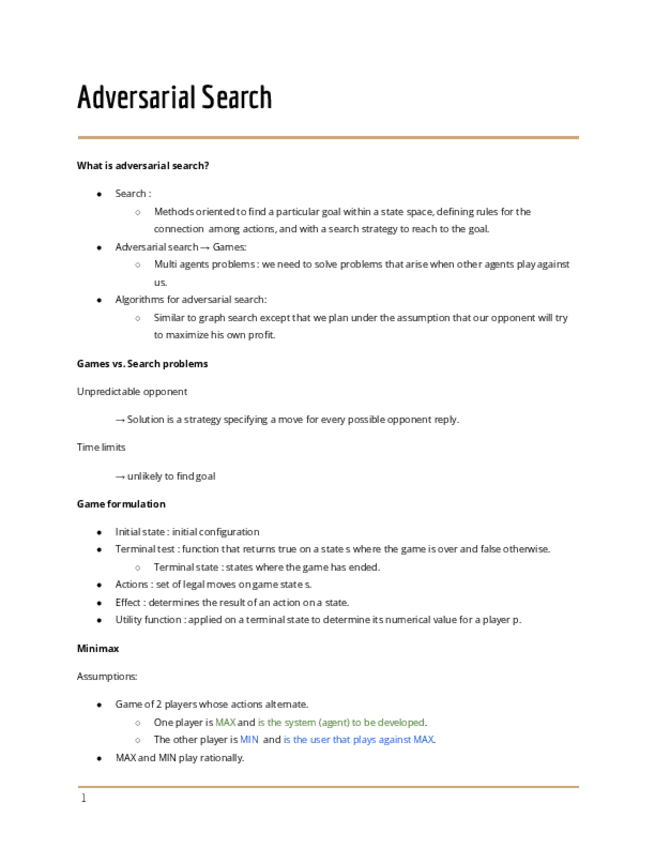 Adversarial Search

What is adversarial search?

- Search :
  - Methods oriented to find a particular goal within a state space, defining rules for the connection among actions, and with a search strategy to reach to the goal.
- Adversarial search → Games:
  - Multi agents problems : we need to solve problems that arise when other agents play against us.
- Algorithms for adversarial search:
  - Similar to graph search except that we plan under the assumption that our opponent will try to maximize his own profit.

Games vs. Search problems

Unpredictable opponent

→ Solution is a strategy specifying a move for every possible opponent reply.

Time limits

→ unlikely to find goal

Game formulation

- Initial state : initial configuration
- Terminal test : function that returns true on a state s where the game is over and false otherwise.
  - Terminal state : states where the game has ended.
- Actions : set of legal moves on game state s.
- Effect : determines the result of an action on a state.
- Utility function : applied on a terminal state to determine its numerical value for a player p.

Minimax

Assumptions:

- Game of 2 players whose actions alternate.
  - One player is MAX and is the system (agent) to be developed.
  - The other player is MIN and is the user that plays against MAX.
- MAX and MIN play rationally.

1